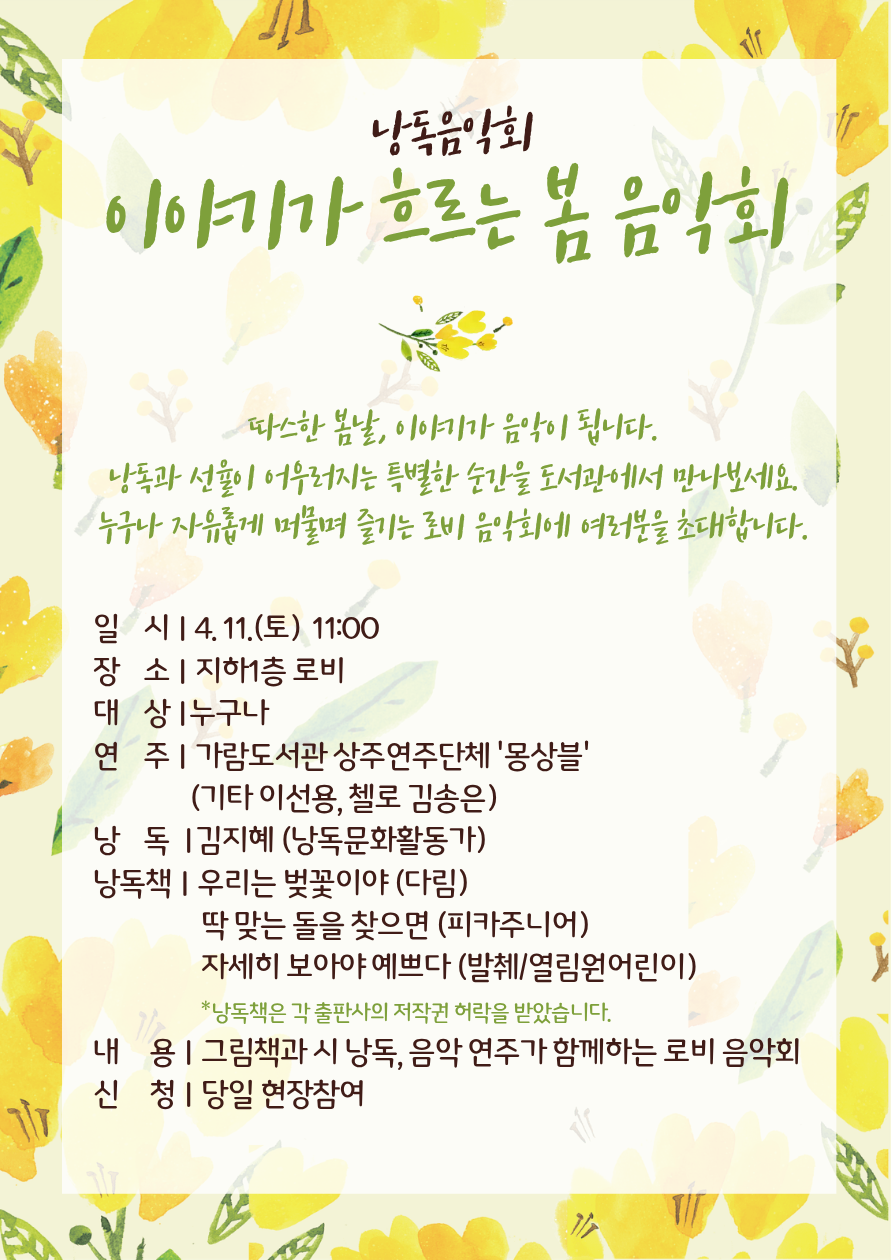 낭독음악회
이야기가 흐르는 봄 음악회

따스한 봄날, 이야기가 음악이 됩니다.
낭독과 선율이 어우러지는 특별한 순간을 도서관에서 만나보세요.
누구나 자유롭게 머물며 즐기는 로비 음악회에 여러분을 초대합니다.

일 시 | 4. 11.(토) 11:00
장 소 | 지하1층 로비
대 상 | 누구나
연 주 | 가람도서관 상주연주단체 '몽상블'
(기타 이선용, 첼로 김송은)
낭 독 | 김지혜 (낭독문화활동가)
낭독책 | 우리는 벚꽃이야 (다림)
딱 맞는 돌을 찾으면 (피카주니어)
자세히 보아야 예쁘다 (발췌/열림원어린이)
*낭독책은 각 출판사의 저작권 허락을 받았습니다.
내 용 | 그림책과 시 낭독, 음악 연주가 함께하는 로비 음악회
신 청 | 당일 현장참여